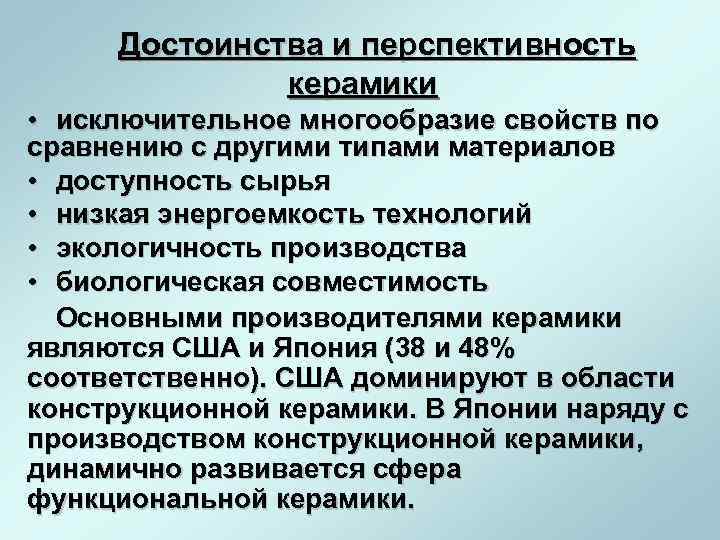 Достоинства и перспективность керамики

• исключительное многообразие свойств по сравнению с другими типами материалов
• доступность сырья
• низкая энергоемкость технологий
• экологичность производства
• биологическая совместимость

Основными производителями керамики являются США и Япония (38 и 48% соответственно). США доминируют в области конструкционной керамики. В Японии наряду с производством конструкционной керамики, динамично развивается сфера функциональной керамики.